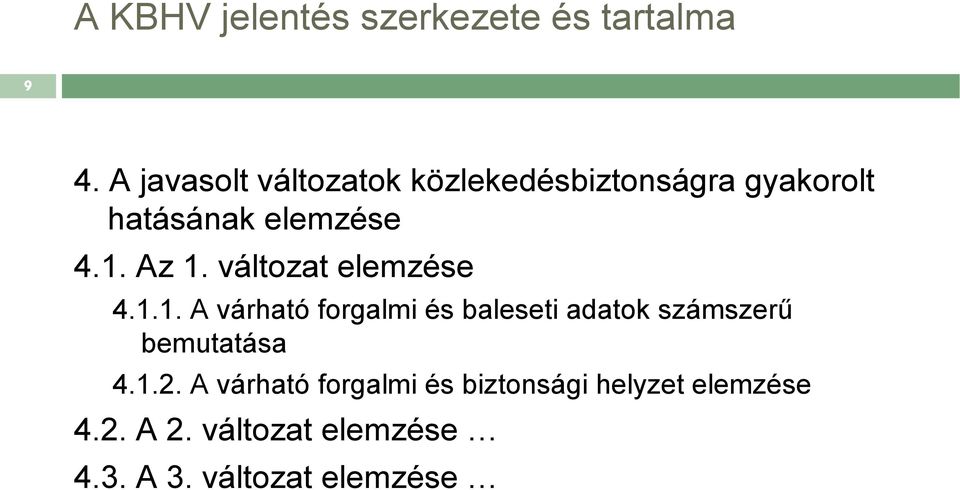 A KBHV jelentés szerkezete és tartalma

9

4. A javasolt változatok közlekedésbiztonságra gyakorolt hatásának elemzése

4.1. Az 1. változat elemzése

4.1.1. A várható forgalmi és baleseti adatok számszerű bemutatása

4.1.2. A várható forgalmi és biztonsági helyzet elemzése

4.2. A 2. változat elemzése …

4.3. A 3. változat elemzése …